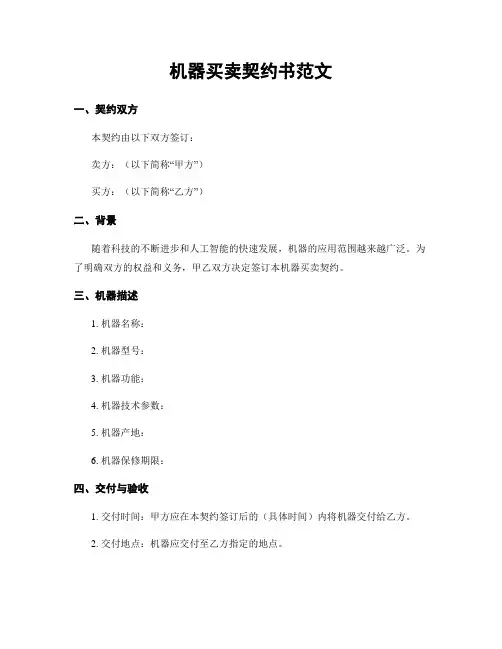 机器买卖契约书范文

一、契约双方

本契约由以下双方签订：

卖方：（以下简称“甲方”）

买方：（以下简称“乙方”）

二、背景

随着科技的不断进步和人工智能的快速发展，机器的应用范围越来越广泛。为了明确双方的权益和义务，甲乙双方决定签订本机器买卖契约。

三、机器描述

1. 机器名称：

2. 机器型号：

3. 机器功能：

4. 机器技术参数：

5. 机器产地：

6. 机器保修期限：

四、交付与验收

1. 交付时间：甲方应在本契约签订后的（具体时间）内将机器交付给乙方。

2. 交付地点：机器应交付至乙方指定的地点。